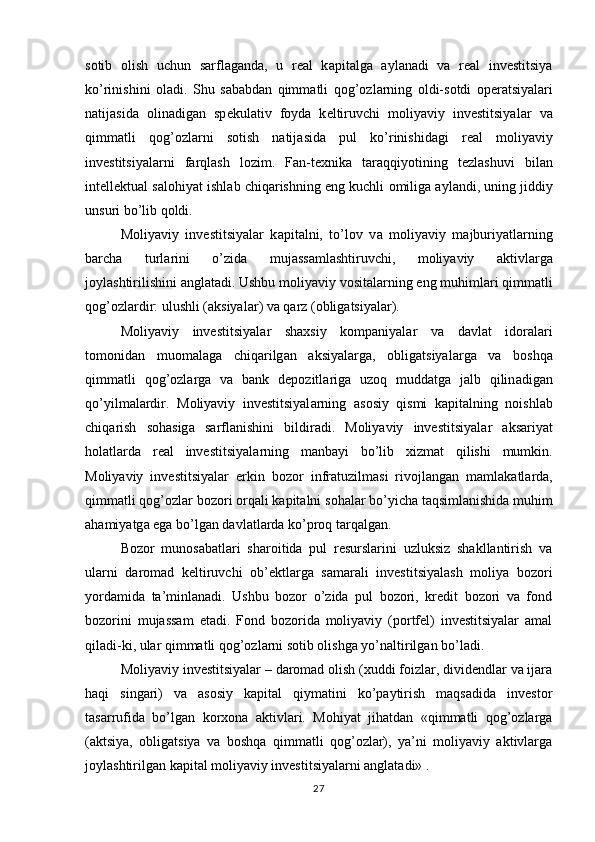 sotib olish uchun sarflaganda, u real kapitalga aylanadi va real investitsiya ko’rinishini oladi. Shu sababdan qimmatli qog’ozlarning oldi-sotdi operatsiyalari natijasida olinadigan spekulativ foyda keltiruvchi moliyaviy investitsiyalar va qimmatli qog’ozlarni sotish natijasida pul ko’rinishidagi real moliyaviy investitsiyalarni farqlash lozim. Fan-texnika taraqqiyotining tezlashuvi bilan intellektual salohiyat ishlab chiqarishning eng kuchli omiliga aylandi, uning jiddiy unsuri bo’lib qoldi.

Moliyaviy investitsiyalar kapitalni, to’lov va moliyaviy majburiyatlarning barcha turlarini o’zida mujassamlashtiruvchi, moliyaviy aktivlarga joylashtirilishini anglatadi. Ushbu moliyaviy vositalarning eng muhimlari qimmatli qog’ozlardir: ulushli (aksiyalar) va qarz (obligatsiyalar).

Moliyaviy investitsiyalar shaxsiy kompaniyalar va davlat idoralari tomonidan muomalaga chiqarilgan aksiyalarga, obligatsiyalarga va boshqa qimmatli qog’ozlarga va bank depozitlariga uzoq muddatga jalb qilinadigan qo’yilmalardir. Moliyaviy investitsiyalarning asosiy qismi kapitalning noishlab chiqarish sohasiga sarflanishini bildiradi. Moliyaviy investitsiyalar aksariyat holatlarda real investitsiyalarning manbayi bo’lib xizmat qilishi mumkin. Moliyaviy investitsiyalar erkin bozor infratuzilmasi rivojlangan mamlakatlarda, qimmatli qog’ozlar bozori orqali kapitalni sohalar bo’yicha taqsimlanishida muhim ahamiyatga ega bo’lgan davlatlarda ko’proq tarqalgan.

Bozor munosabatlari sharoitida pul resurslarini uzluksiz shakllantirish va ularni daromad keltiruvchi ob’ektlarga samarali investitsiyalash moliya bozori yordamida ta’minlanadi. Ushbu bozor o’zida pul bozori, kredit bozori va fond bozorini mujassam etadi. Fond bozorida moliyaviy (portfel) investitsiyalar amal qiladi-ki, ular qimmatli qog’ozlarni sotib olishga yo’naltirilgan bo’ladi.

Moliyaviy investitsiyalar – daromad olish (xuddi foizlar, dividendlar va ijara haqi singari) va asosiy kapital qiymatini ko’paytirish maqsadida investor tasarrufida bo’lgan korxona aktivlari. Mohiyat jihatdan «qimmatli qog’ozlarga (aktsiya, obligatsiya va boshqa qimmatli qog’ozlar), ya’ni moliyaviy aktivlarga joylashtirilgan kapital moliyaviy investitsiyalarni anglatadi» .

27